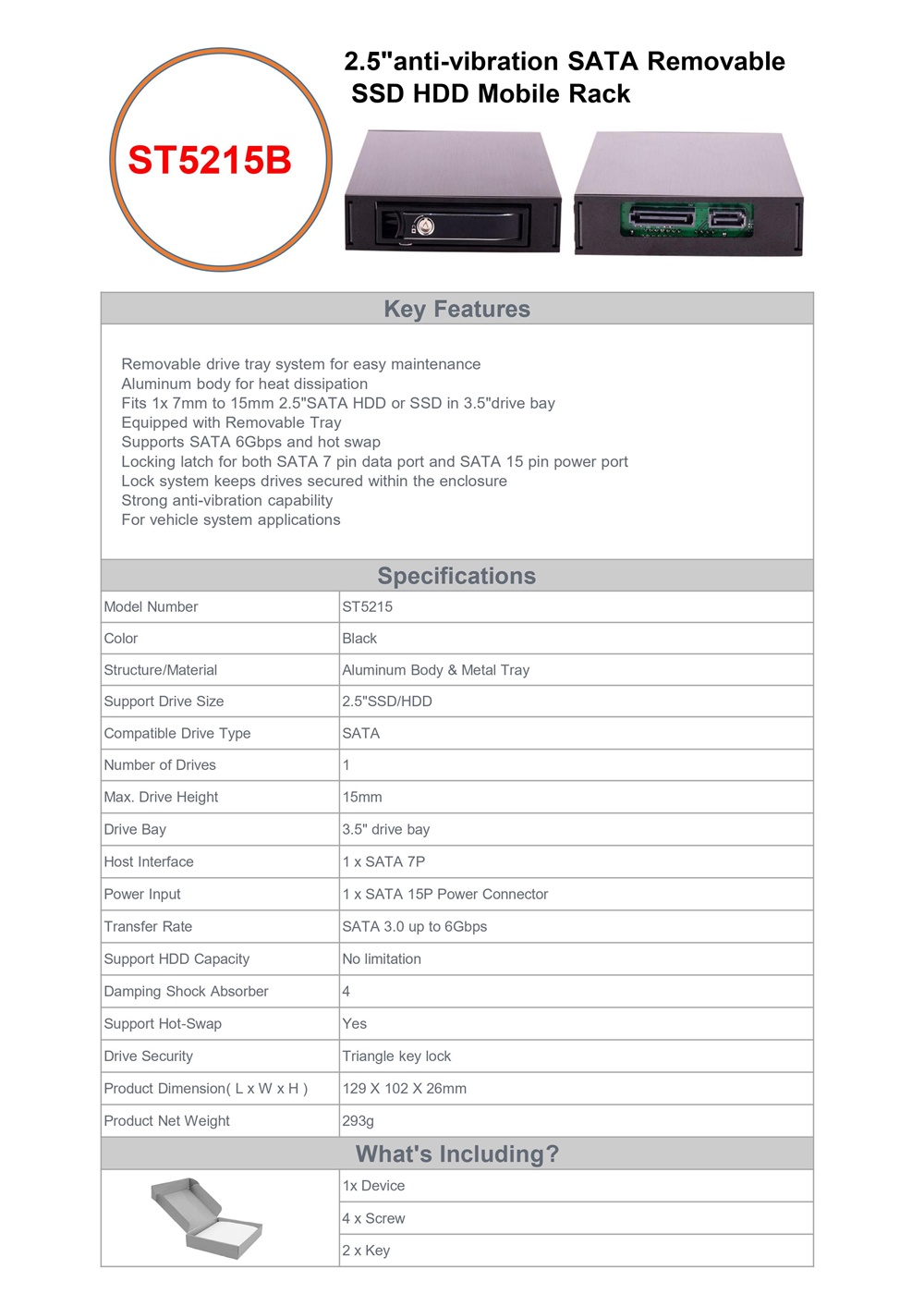 ST5215B

2.5"anti-vibration SATA Removable SSD HDD Mobile Rack

Key Features

Removable drive tray system for easy maintenance
Aluminum body for heat dissipation
Fits 1x 7mm to 15mm 2.5"SATA HDD or SSD in 3.5"drive bay
Equipped with Removable Tray
Supports SATA 6Gbps and hot swap
Locking latch for both SATA 7 pin data port and SATA 15 pin power port
Lock system keeps drives secured within the enclosure
Strong anti-vibration capability
For vehicle system applications

Specifications

| Model Number | ST5215 |
|---|---|
| Color | Black |
| Structure/Material | Aluminum Body & Metal Tray |
| Support Drive Size | 2.5"SSD/HDD |
| Compatible Drive Type | SATA |
| Number of Drives | 1 |
| Max. Drive Height | 15mm |
| Drive Bay | 3.5" drive bay |
| Host Interface | 1 x SATA 7P |
| Power Input | 1 x SATA 15P Power Connector |
| Transfer Rate | SATA 3.0 up to 6Gbps |
| Support HDD Capacity | No limitation |
| Damping Shock Absorber | 4 |
| Support Hot-Swap | Yes |
| Drive Security | Triangle key lock |
| Product Dimension( L x W x H ) | 129 X 102 X 26mm |
| Product Net Weight | 293g |

What's Including?

1x Device
4 x Screw
2 x Key